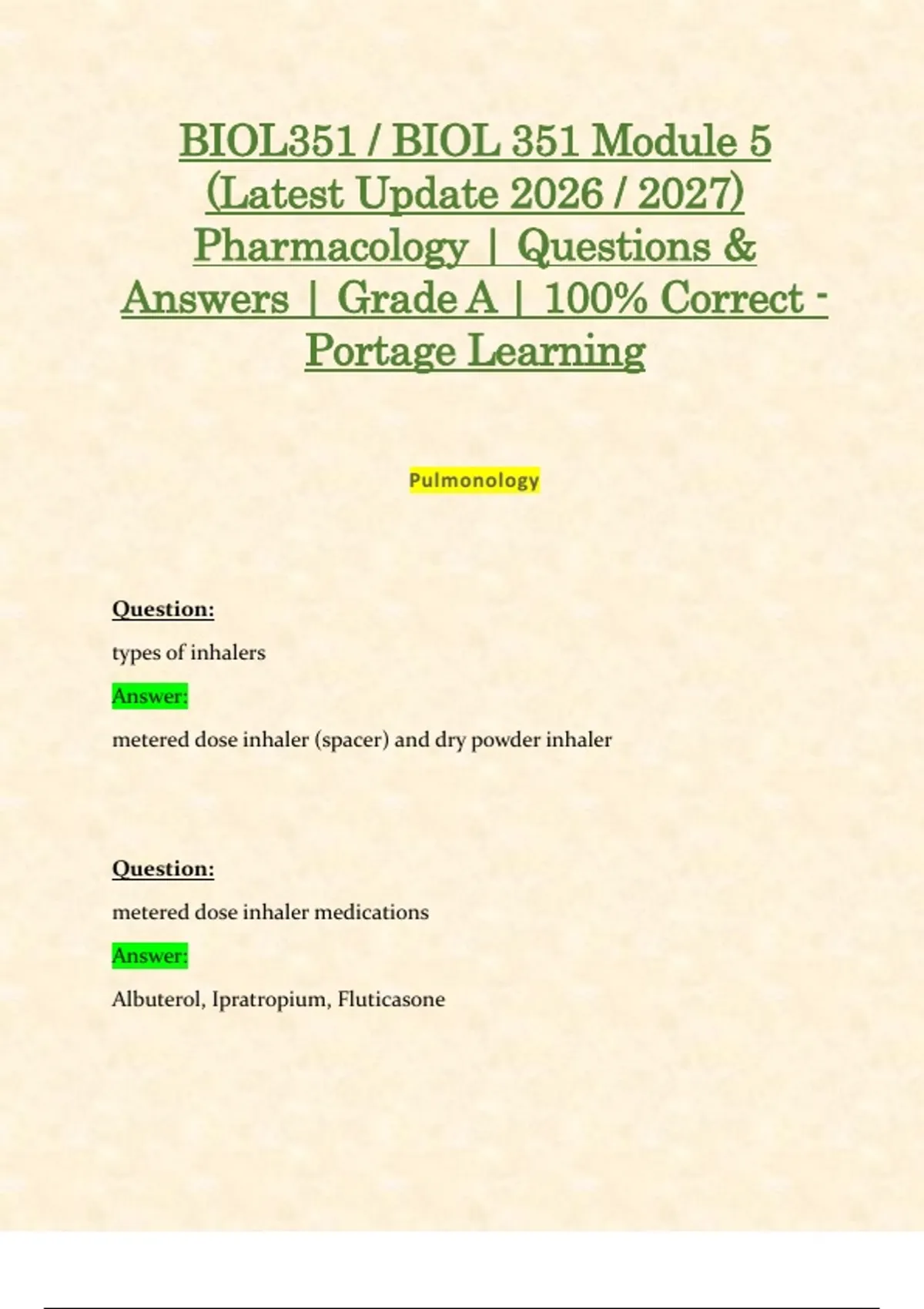 BIOL351 / BIOL 351 Module 5 (Latest Update 2026 / 2027) Pharmacology | Questions & Answers | Grade A | 100% Correct - Portage Learning

Pulmonology

Question:

types of inhalers

Answer:

metered dose inhaler (spacer) and dry powder inhaler

Question:

metered dose inhaler medications

Answer:

Albuterol, Ipratropium, Fluticasone